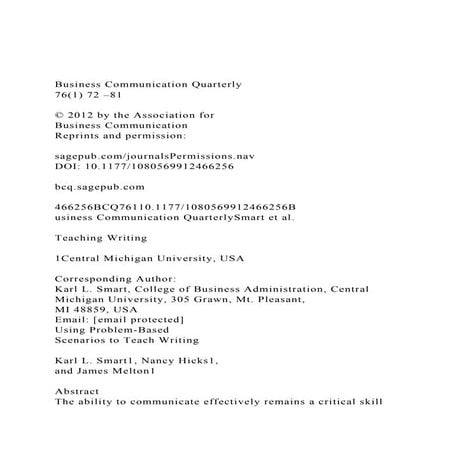 Business Communication Quarterly
76(1) 72 –81

© 2012 by the Association for Business Communication
Reprints and permission:

sagepub.com/journalsPermissions.nav
DOI: 10.1177/1080569912466256

bcq.sagepub.com

466256BCQ76110.1177/1080569912466256B
usiness Communication QuarterlySmart et al.

Teaching Writing

1Central Michigan University, USA

Corresponding Author:
Karl L. Smart, College of Business Administration, Central Michigan University, 305 Grawn, Mt. Pleasant, MI 48859, USA
Email: [email protected]
Using Problem-Based Scenarios to Teach Writing

Karl L. Smart1, Nancy Hicks1, and James Melton1

Abstract
The ability to communicate effectively remains a critical skill